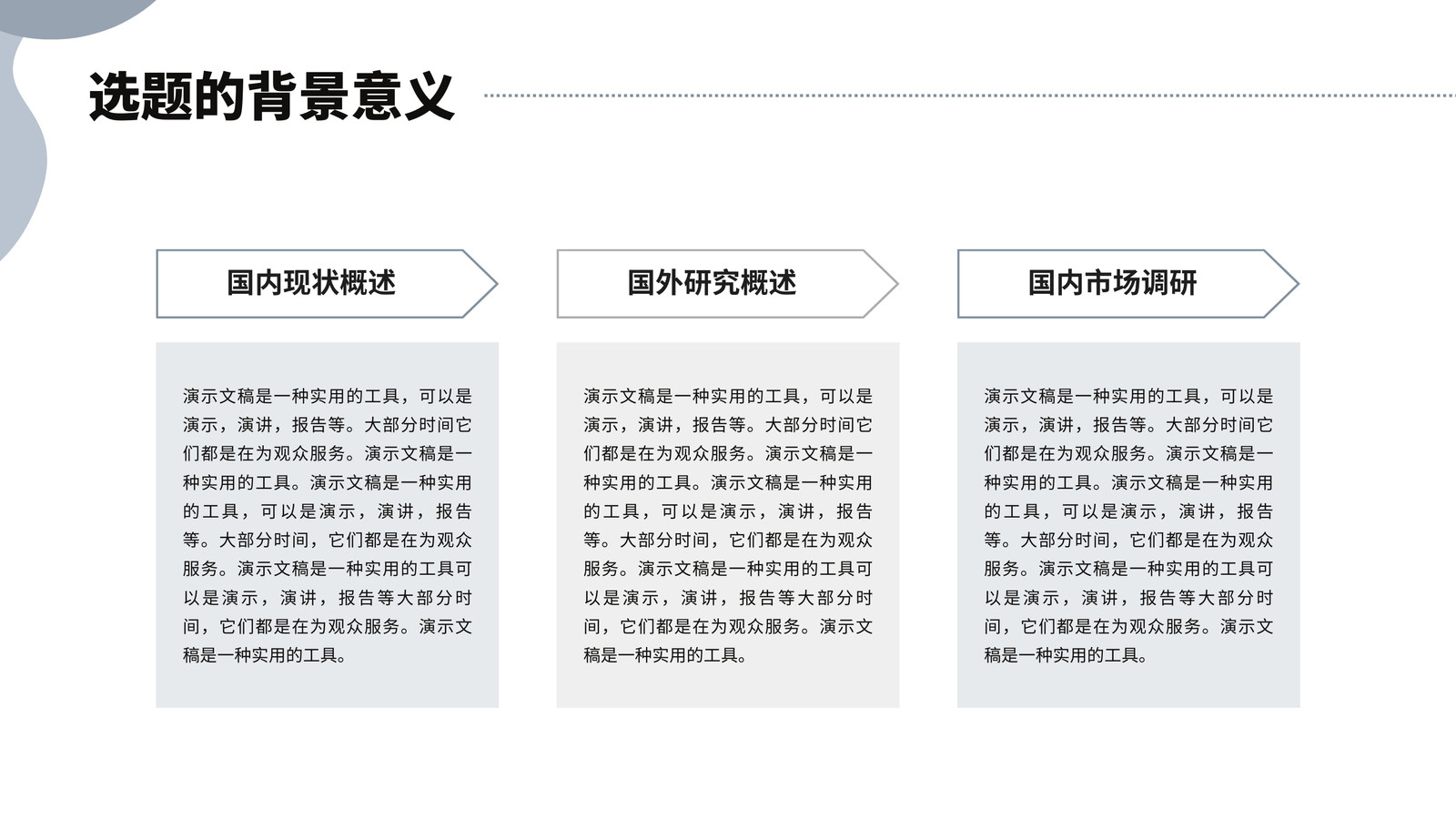 选题的背景意义

国内现状概述

演示文稿是一种实用的工具，可以是演示，演讲，报告等。大部分时间它们都是在为观众服务。演示文稿是一种实用的工具。演示文稿是一种实用的工具，可以是演示，演讲，报告等。大部分时间，它们都是在为观众服务。演示文稿是一种实用的工具可以是演示，演讲，报告等大部分时间，它们都是在为观众服务。演示文稿是一种实用的工具。

国外研究概述

演示文稿是一种实用的工具，可以是演示，演讲，报告等。大部分时间它们都是在为观众服务。演示文稿是一种实用的工具。演示文稿是一种实用的工具，可以是演示，演讲，报告等。大部分时间，它们都是在为观众服务。演示文稿是一种实用的工具可以是演示，演讲，报告等大部分时间，它们都是在为观众服务。演示文稿是一种实用的工具。

国内市场调研

演示文稿是一种实用的工具，可以是演示，演讲，报告等。大部分时间它们都是在为观众服务。演示文稿是一种实用的工具。演示文稿是一种实用的工具，可以是演示，演讲，报告等。大部分时间，它们都是在为观众服务。演示文稿是一种实用的工具可以是演示，演讲，报告等大部分时间，它们都是在为观众服务。演示文稿是一种实用的工具。